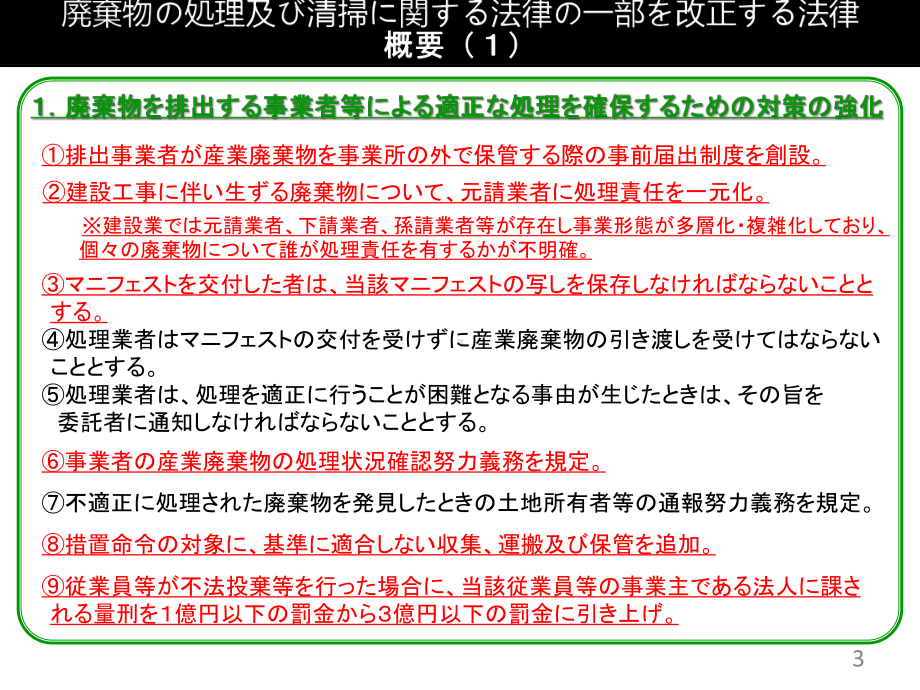 廃棄物の処理及び清掃に関する法律の一部を改正する法律
概要（１）

１．廃棄物を排出する事業者等による適正な処理を確保するための対策の強化

①排出事業者が産業廃棄物を事業所の外で保管する際の事前届出制度を創設。

②建設工事に伴い生ずる廃棄物について、元請業者に処理責任を一元化。

※建設業では元請業者、下請業者、孫請業者等が存在し事業形態が多層化・複雑化しており、個々の廃棄物について誰が処理責任を有するかが不明確。

③マニフェストを交付した者は、当該マニフェストの写しを保存しなければならないこととする。

④処理業者はマニフェストの交付を受けずに産業廃棄物の引き渡しを受けてはならないこととする。

⑤処理業者は、処理を適正に行うことが困難となる事由が生じたときは、その旨を委託者に通知しなければならないこととする。

⑥事業者の産業廃棄物の処理状況確認努力義務を規定。

⑦不適正に処理された廃棄物を発見したときの土地所有者等の通報努力義務を規定。

⑧措置命令の対象に、基準に適合しない収集、運搬及び保管を追加。

⑨従業員等が不法投棄等を行った場合に、当該従業員等の事業主である法人に課される量刑を1億円以下の罰金から3億円以下の罰金に引き上げ。

3